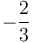 $-\frac{2}{3}$